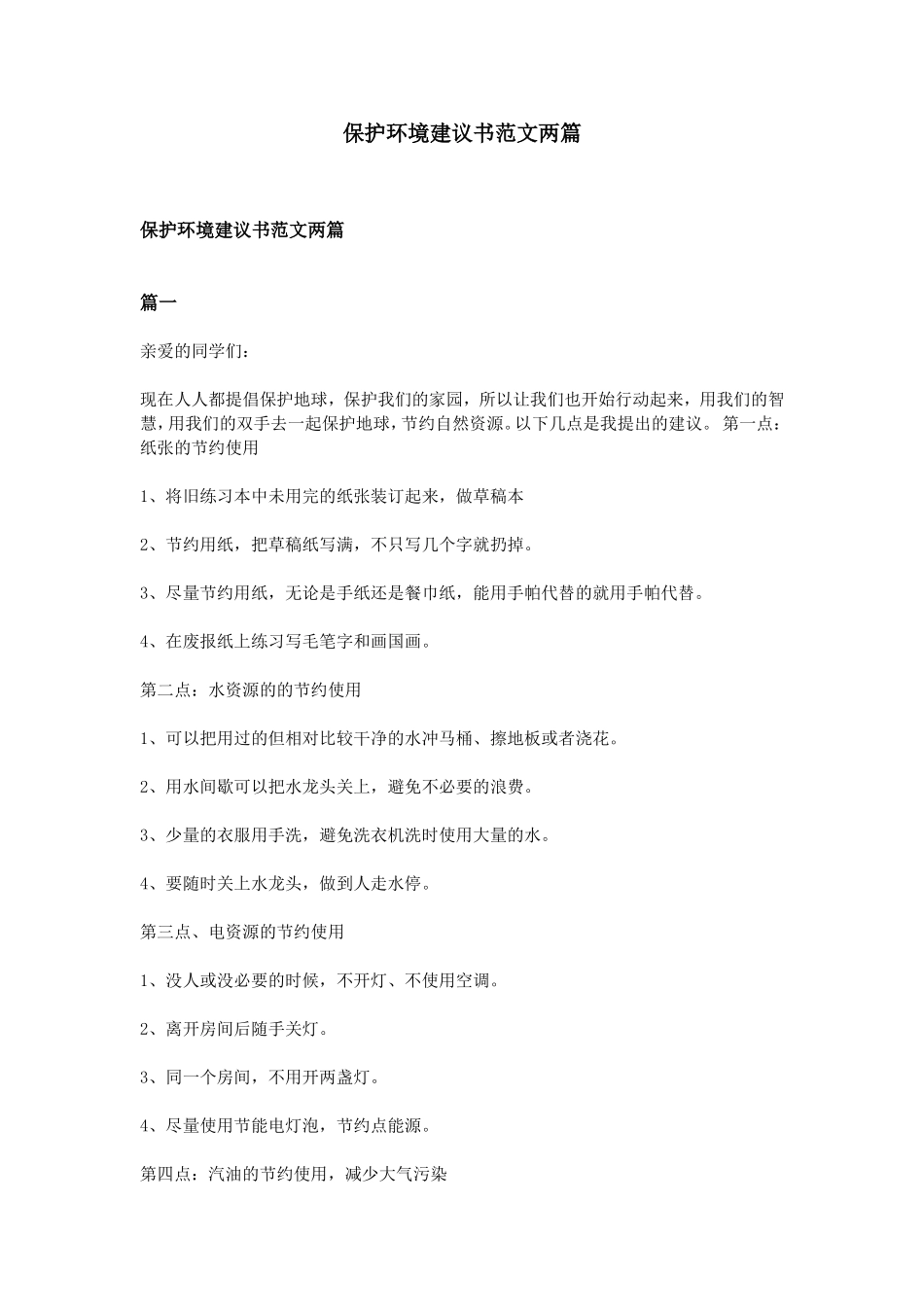 保护环境建议书范文两篇

保护环境建议书范文两篇

篇一

亲爱的同学们：

现在人人都提倡保护地球，保护我们的家园，所以让我们也开始行动起来，用我们的智慧，用我们的双手去一起保护地球，节约自然资源。以下几点是我提出的建议。 第一点：纸张的节约使用

1、将旧练习本中未用完的纸张装订起来，做草稿本

2、节约用纸，把草稿纸写满，不只写几个字就扔掉。

3、尽量节约用纸，无论是手纸还是餐巾纸，能用手帕代替的就用手帕代替。

4、在废报纸上练习写毛笔字和画国画。

第二点：水资源的的节约使用

1、可以把用过的但相对比较干净的水冲马桶、擦地板或者浇花。

2、用水间歇可以把水龙头关上，避免不必要的浪费。

3、少量的衣服用手洗，避免洗衣机洗时使用大量的水。

4、要随时关上水龙头，做到人走水停。

第三点、电资源的节约使用

1、没人或没必要的时候，不开灯、不使用空调。

2、离开房间后随手关灯。

3、同一个房间，不用开两盏灯。

4、尽量使用节能电灯泡，节约点能源。

第四点：汽油的节约使用，减少大气污染